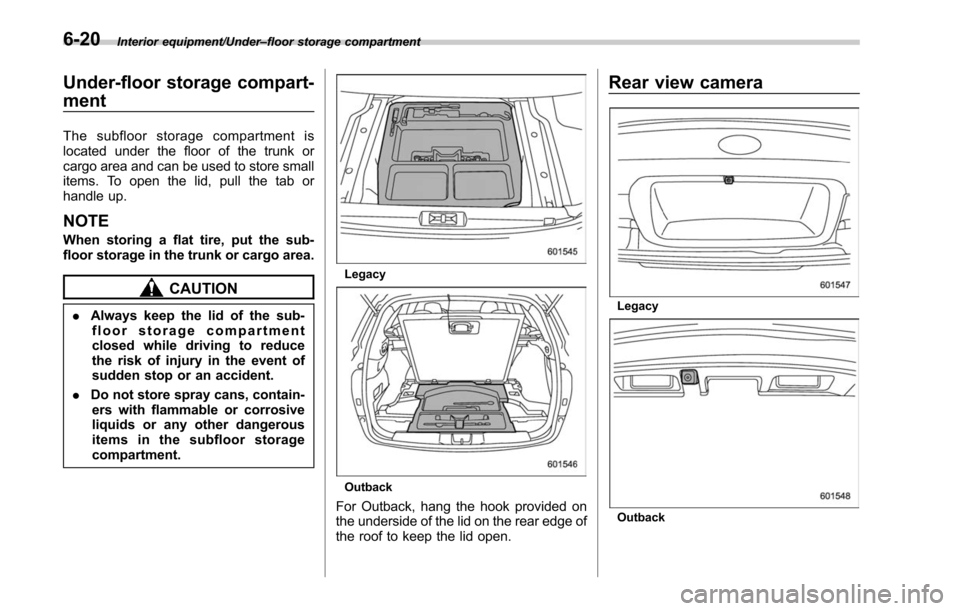 6-20 Interior equipment/Under–floor storage compartment

Under-floor storage compartment

The subfloor storage compartment is located under the floor of the trunk or cargo area and can be used to store small items. To open the lid, pull the tab or handle up.

NOTE

When storing a flat tire, put the subfloor storage in the trunk or cargo area.

CAUTION

. Always keep the lid of the subfloor storage compartment closed while driving to reduce the risk of injury in the event of sudden stop or an accident.

. Do not store spray cans, containers with flammable or corrosive liquids or any other dangerous items in the subfloor storage compartment.

601545

Legacy

601546

Outback

For Outback, hang the hook provided on the underside of the lid on the rear edge of the roof to keep the lid open.

Rear view camera

601547

Legacy

601548

Outback

carmanualsonline.info